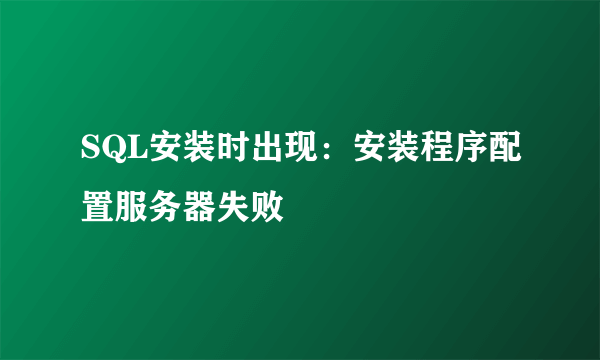 SQL安装时出现：安装程序配置服务器失败